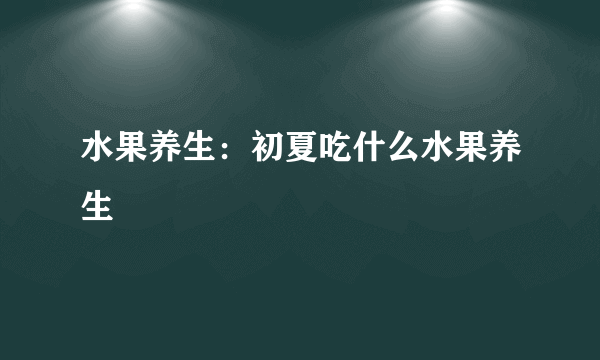 水果养生：初夏吃什么水果养生